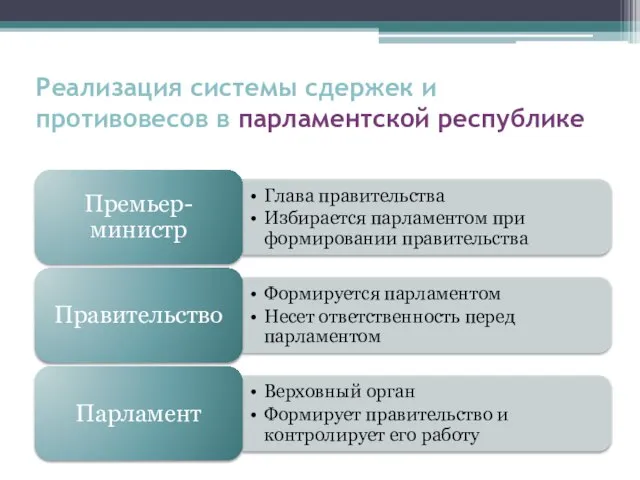 Реализация системы сдержек и противовесов в парламентской республике

Премьер-министр

• Глава правительства
• Избирается парламентом при формировании правительства

Правительство

• Формируется парламентом
• Несет ответственность перед парламентом

Парламент

• Верховный орган
• Формирует правительство и контролирует его работу